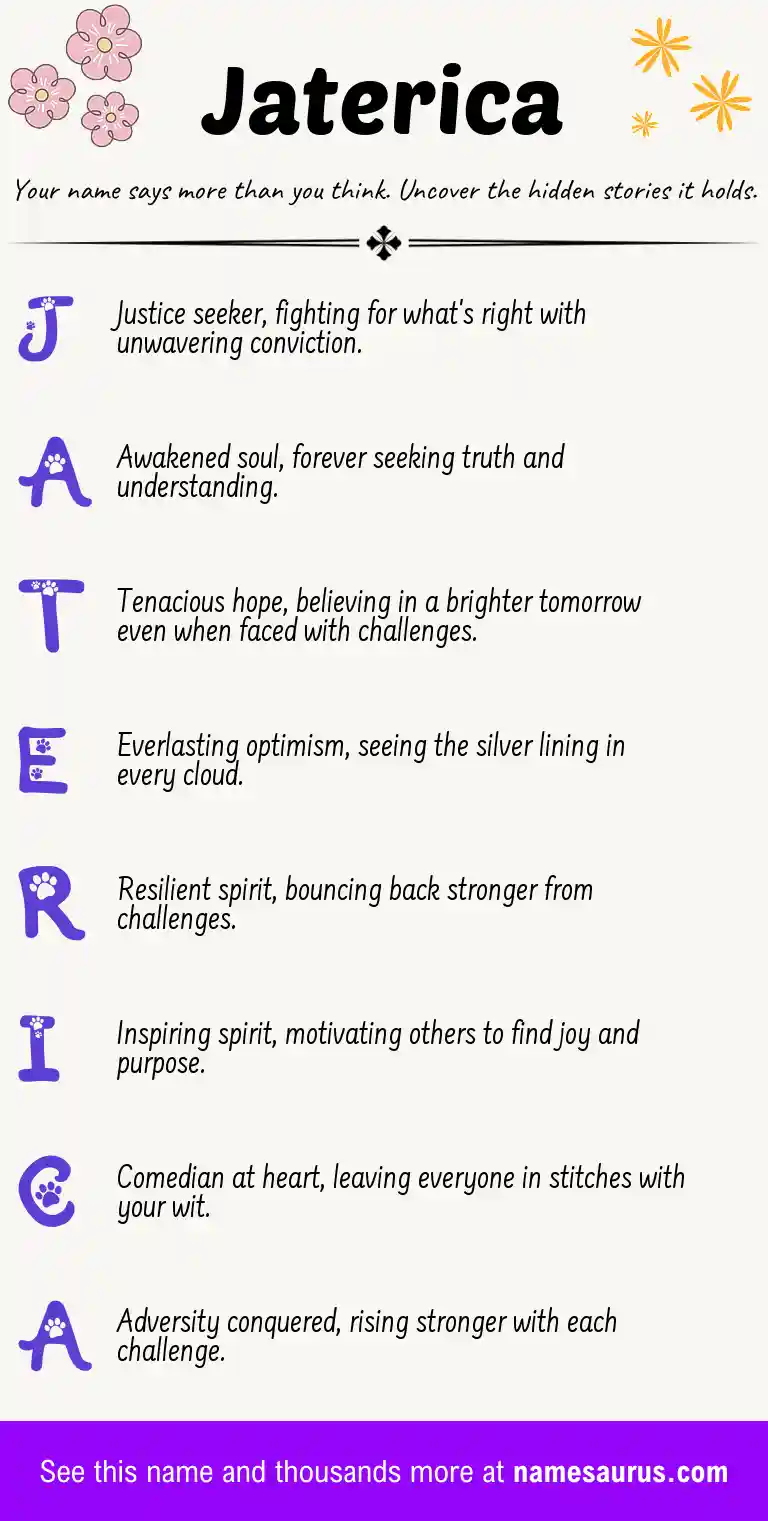 Jaterica

Your name says more than you think. Uncover the hidden stories it holds.

J Justice seeker, fighting for what's right with unwavering conviction.

A Awakened soul, forever seeking truth and understanding.

T Tenacious hope, believing in a brighter tomorrow even when faced with challenges.

E Everlasting optimism, seeing the silver lining in every cloud.

R Resilient spirit, bouncing back stronger from challenges.

I Inspiring spirit, motivating others to find joy and purpose.

C Comedian at heart, leaving everyone in stitches with your wit.

A Adversity conquered, rising stronger with each challenge.

See this name and thousands more at namesaurus.com